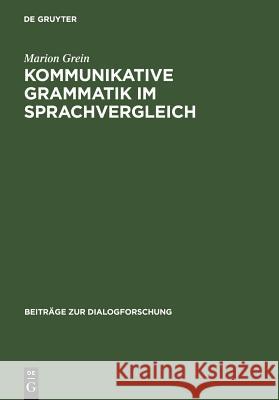 DE GRUYTER

Marion Grein

KOMMUNIKATIVE GRAMMATIK IM SPRACHVERGLEICH

BEITRÄGE ZUR DIALOGFORSCHUNG

DE G

Kraina Książek